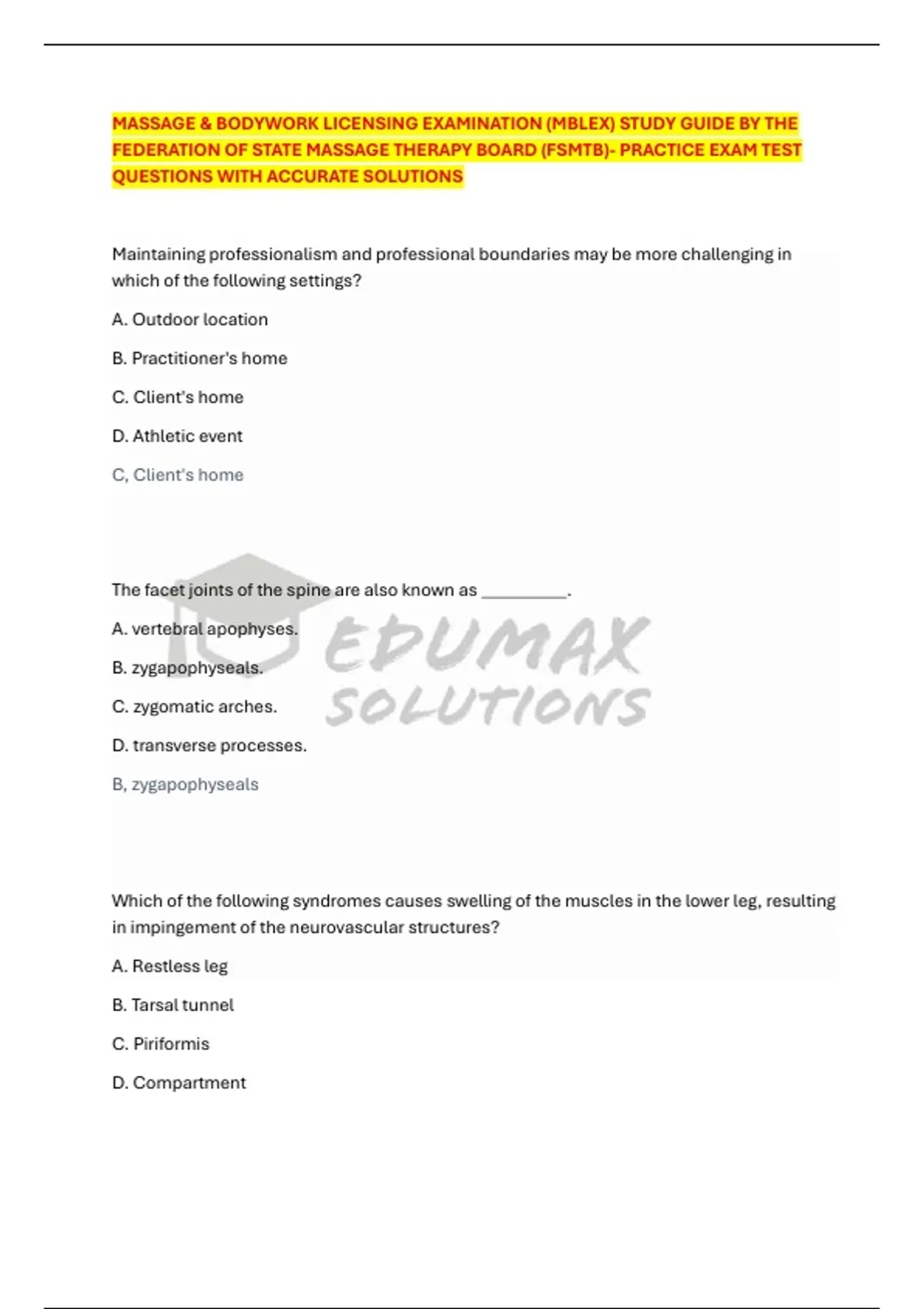 MASSAGE & BODYWORK LICENSING EXAMINATION (MBLEX) STUDY GUIDE BY THE FEDERATION OF STATE MASSAGE THERAPY BOARD (FSMTB)- PRACTICE EXAM TEST QUESTIONS WITH ACCURATE SOLUTIONS

Maintaining professionalism and professional boundaries may be more challenging in which of the following settings?

A. Outdoor location

B. Practitioner's home

C. Client's home

D. Athletic event

C, Client's home

The facet joints of the spine are also known as __________.

A. vertebral apophyses.

B. zygapophyseals.

C. zygomatic arches.

D. transverse processes.

B, zygapophyseals

EDUMAX SOLUTIONS

Which of the following syndromes causes swelling of the muscles in the lower leg, resulting in impingement of the neurovascular structures?

A. Restless leg

B. Tarsal tunnel

C. Piriformis

D. Compartment